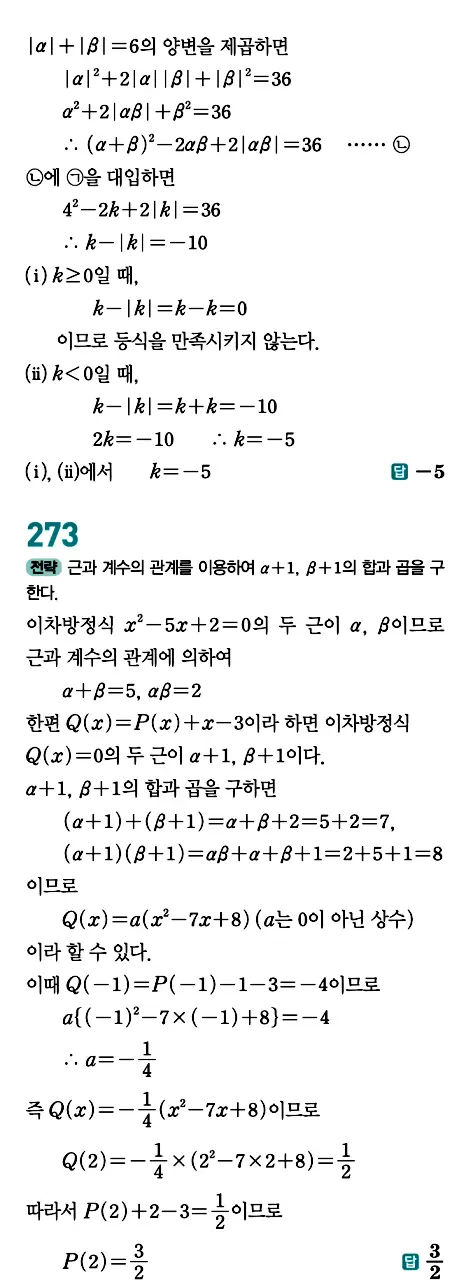 $|\alpha|+|\beta|=6$의 양변을 제곱하면

$|\alpha|^2+2|\alpha||\beta|+|\beta|^2=36$

$\alpha^2+2|\alpha\beta|+\beta^2=36$

$\therefore (\alpha+\beta)^2-2\alpha\beta+2|\alpha\beta|=36$ …… ㉡

㉡에 ㉠을 대입하면

$4^2-2k+2|k|=36$

$\therefore k-|k|=-10$

(i) $k\geq 0$일 때,

$k-|k|=k-k=0$

이므로 등식을 만족시키지 않는다.

(ii) $k<0$일 때,

$k-|k|=k+k=-10$

$2k=-10$ $\therefore k=-5$

(i), (ii)에서 $k=-5$

답 $-5$

273

전략 근과 계수의 관계를 이용하여 $\alpha+1$, $\beta+1$의 합과 곱을 구한다.

이차방정식 $x^2-5x+2=0$의 두 근이 $\alpha$, $\beta$이므로 근과 계수의 관계에 의하여

$\alpha+\beta=5$, $\alpha\beta=2$

한편 $Q(x)=P(x)+x-3$이라 하면 이차방정식 $Q(x)=0$의 두 근이 $\alpha+1$, $\beta+1$이다.

$\alpha+1$, $\beta+1$의 합과 곱을 구하면

$(\alpha+1)+(\beta+1)=\alpha+\beta+2=5+2=7$,

$(\alpha+1)(\beta+1)=\alpha\beta+\alpha+\beta+1=2+5+1=8$

이므로

$Q(x)=a(x^2-7x+8)$ ($a$는 0이 아닌 상수)

이라 할 수 있다.

이때 $Q(-1)=P(-1)-1-3=-4$이므로

$a\{(-1)^2-7\times(-1)+8\}=-4$

$\therefore a=-\frac{1}{4}$

즉 $Q(x)=-\frac{1}{4}(x^2-7x+8)$이므로

$Q(2)=-\frac{1}{4}\times(2^2-7\times2+8)=\frac{1}{2}$

따라서 $P(2)+2-3=\frac{1}{2}$이므로

$P(2)=\frac{3}{2}$

답 $\frac{3}{2}$